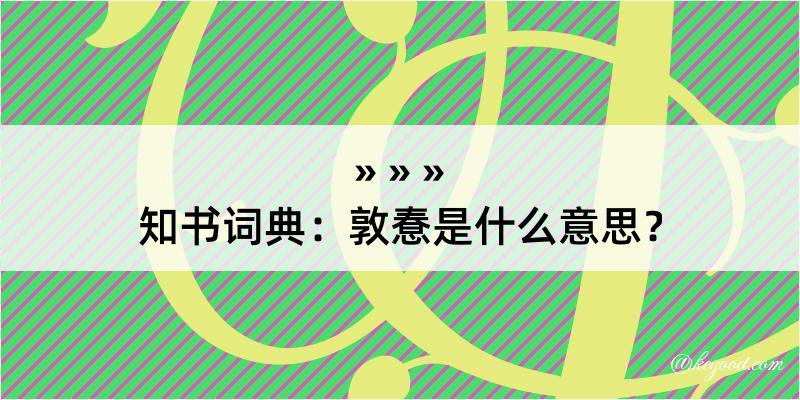 » » »
知书词典：敦惷是什么意思？

@kegood.com